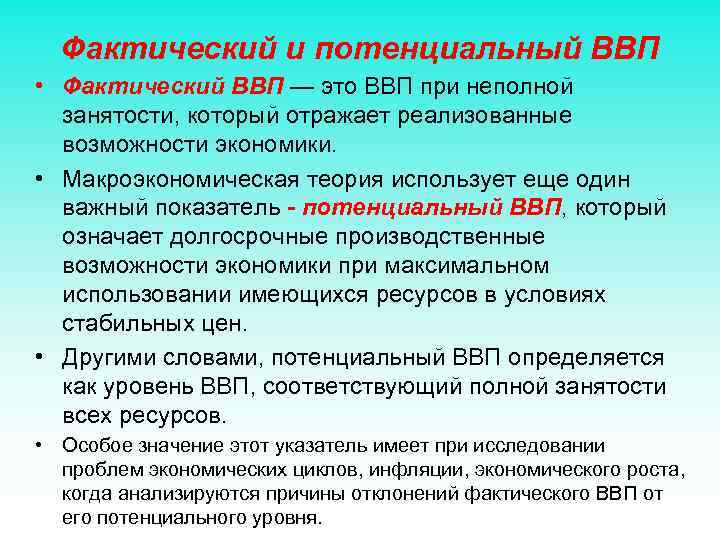 Фактический и потенциальный ВВП

• Фактический ВВП — это ВВП при неполной занятости, который отражает реализованные возможности экономики.

• Макроэкономическая теория использует еще один важный показатель - потенциальный ВВП, который означает долгосрочные производственные возможности экономики при максимальном использовании имеющихся ресурсов в условиях стабильных цен.

• Другими словами, потенциальный ВВП определяется как уровень ВВП, соответствующий полной занятости всех ресурсов.

• Особое значение этот указатель имеет при исследовании проблем экономических циклов, инфляции, экономического роста, когда анализируются причины отклонений фактического ВВП от его потенциального уровня.